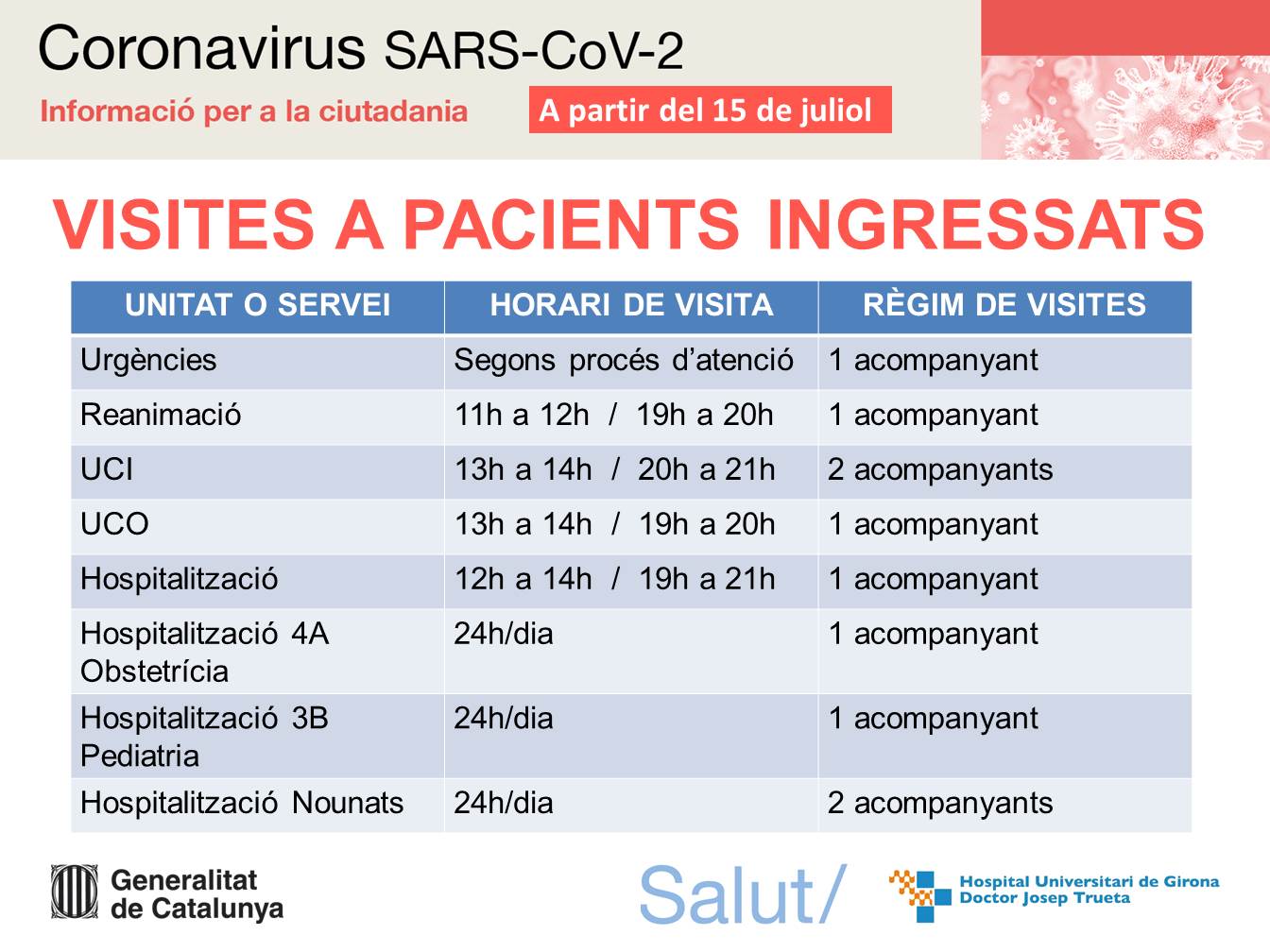 Coronavirus SARS-CoV-2

Informació per a la ciutadania

A partir del 15 de juliol

VISITES A PACIENTS INGRESSATS

| UNITAT O SERVEI | HORARI DE VISITA | RÈGIM DE VISITES |
|---|---|---|
| Urgències | Segons procés d'atenció | 1 acompanyant |
| Reanimació | 11h a 12h / 19h a 20h | 1 acompanyant |
| UCI | 13h a 14h / 20h a 21h | 2 acompanyants |
| UCO | 13h a 14h / 19h a 20h | 1 acompanyant |
| Hospitalització | 12h a 14h / 19h a 21h | 1 acompanyant |
| Hospitalització 4A Obstetrícia | 24h/dia | 1 acompanyant |
| Hospitalització 3B Pediatria | 24h/dia | 1 acompanyant |
| Hospitalització Nounats | 24h/dia | 2 acompanyants |

Generalitat de Catalunya

Salut/

Hospital Universitari de Girona Doctor Josep Trueta